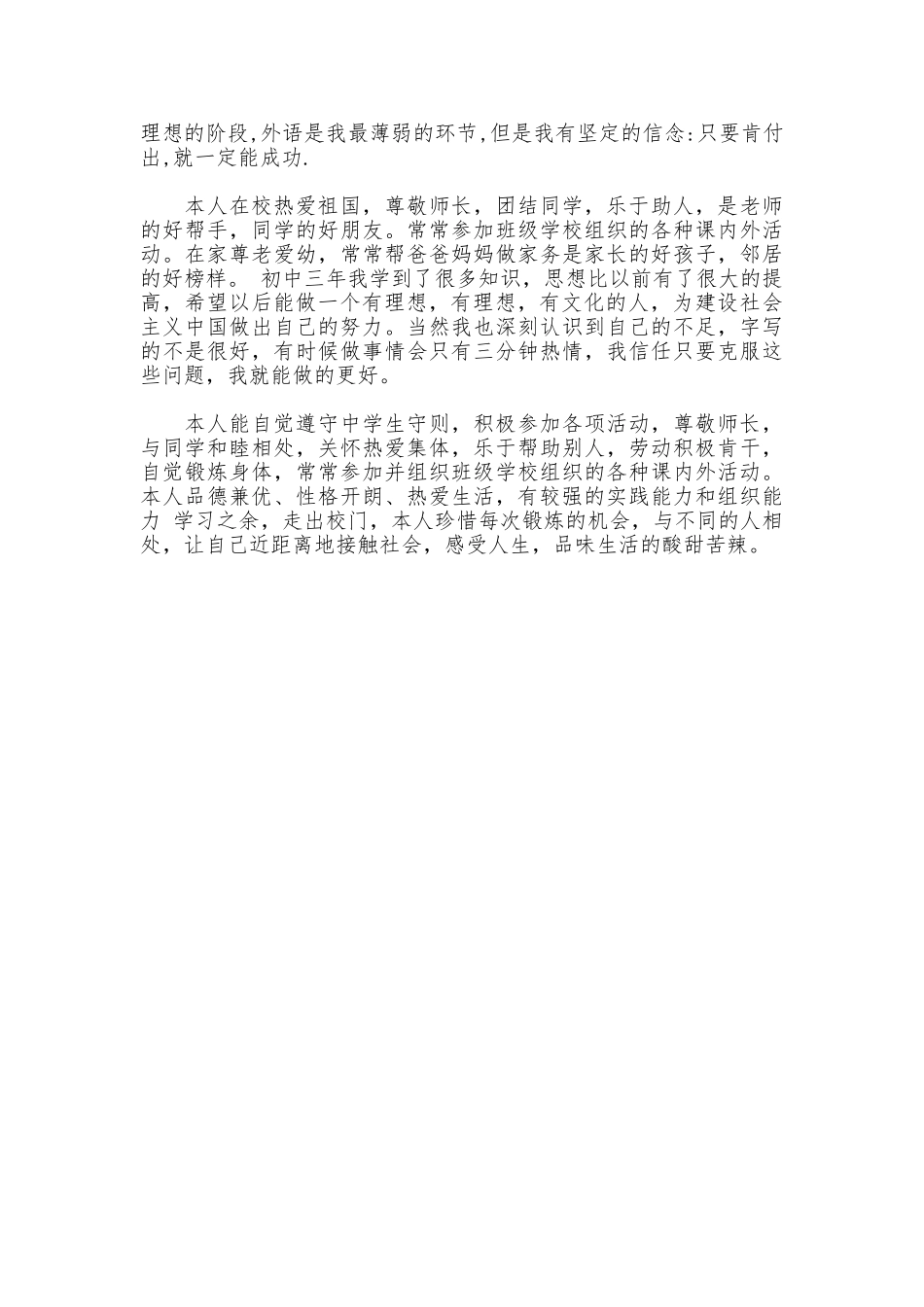 理想的阶段,外语是我最薄弱的环节,但是我有坚定的信念:只要肯付出,就一定能成功.

本人在校热爱祖国，尊敬师长，团结同学，乐于助人，是老师的好帮手，同学的好朋友。常常参加班级学校组织的各种课内外活动。在家尊老爱幼，常常帮爸爸妈妈做家务是家长的好孩子，邻居的好榜样。 初中三年我学到了很多知识，思想比以前有了很大的提高，希望以后能做一个有理想，有理想，有文化的人，为建设社会主义中国做出自己的努力。当然我也深刻认识到自己的不足，字写的不是很好，有时候做事情会只有三分钟热情，我信任只要克服这些问题，我就能做的更好。

本人能自觉遵守中学生守则，积极参加各项活动，尊敬师长，与同学和睦相处，关怀热爱集体，乐于帮助别人，劳动积极肯干，自觉锻炼身体，常常参加并组织班级学校组织的各种课内外活动。本人品德兼优、性格开朗、热爱生活，有较强的实践能力和组织能力 学习之余，走出校门，本人珍惜每次锻炼的机会，与不同的人相处，让自己近距离地接触社会，感受人生，品味生活的酸甜苦辣。